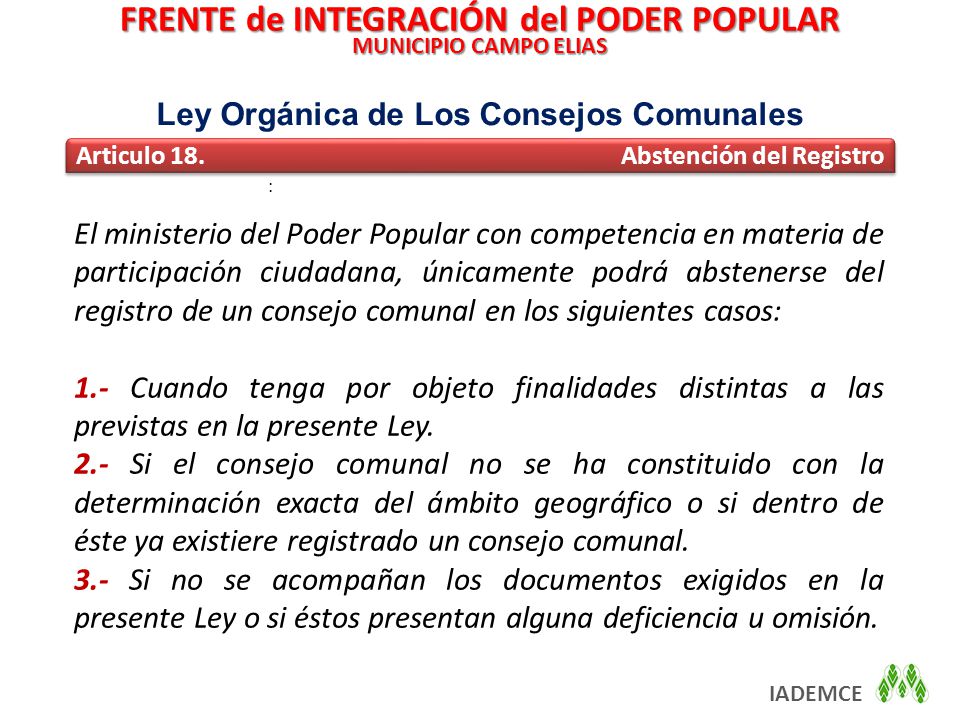 FRENTE de INTEGRACIÓN del PODER POPULAR
MUNICIPIO CAMPO ELIAS

Ley Orgánica de Los Consejos Comunales

Articulo 18. Abstención del Registro

:

El ministerio del Poder Popular con competencia en materia de participación ciudadana, únicamente podrá abstenerse del registro de un consejo comunal en los siguientes casos:

1.- Cuando tenga por objeto finalidades distintas a las previstas en la presente Ley.
2.- Si el consejo comunal no se ha constituido con la determinación exacta del ámbito geográfico o si dentro de éste ya existiere registrado un consejo comunal.
3.- Si no se acompañan los documentos exigidos en la presente Ley o si éstos presentan alguna deficiencia u omisión.

IADEMCE